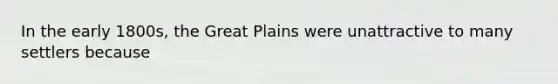 In the early 1800s, the Great Plains were unattractive to many settlers because